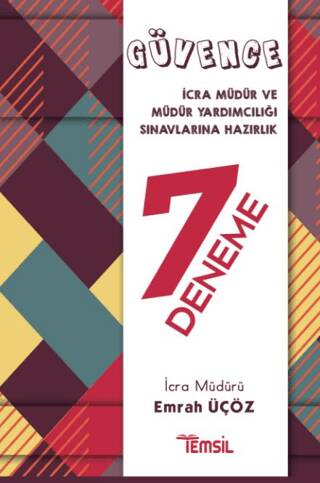 GÜVENCE

İCRA MÜDÜR VE MÜDÜR YARDIMCILIĞI SINAVLARINA HAZIRLIK

7 DENEME

İcra Müdürü
Emrah ÜÇÖZ

TEMSİL